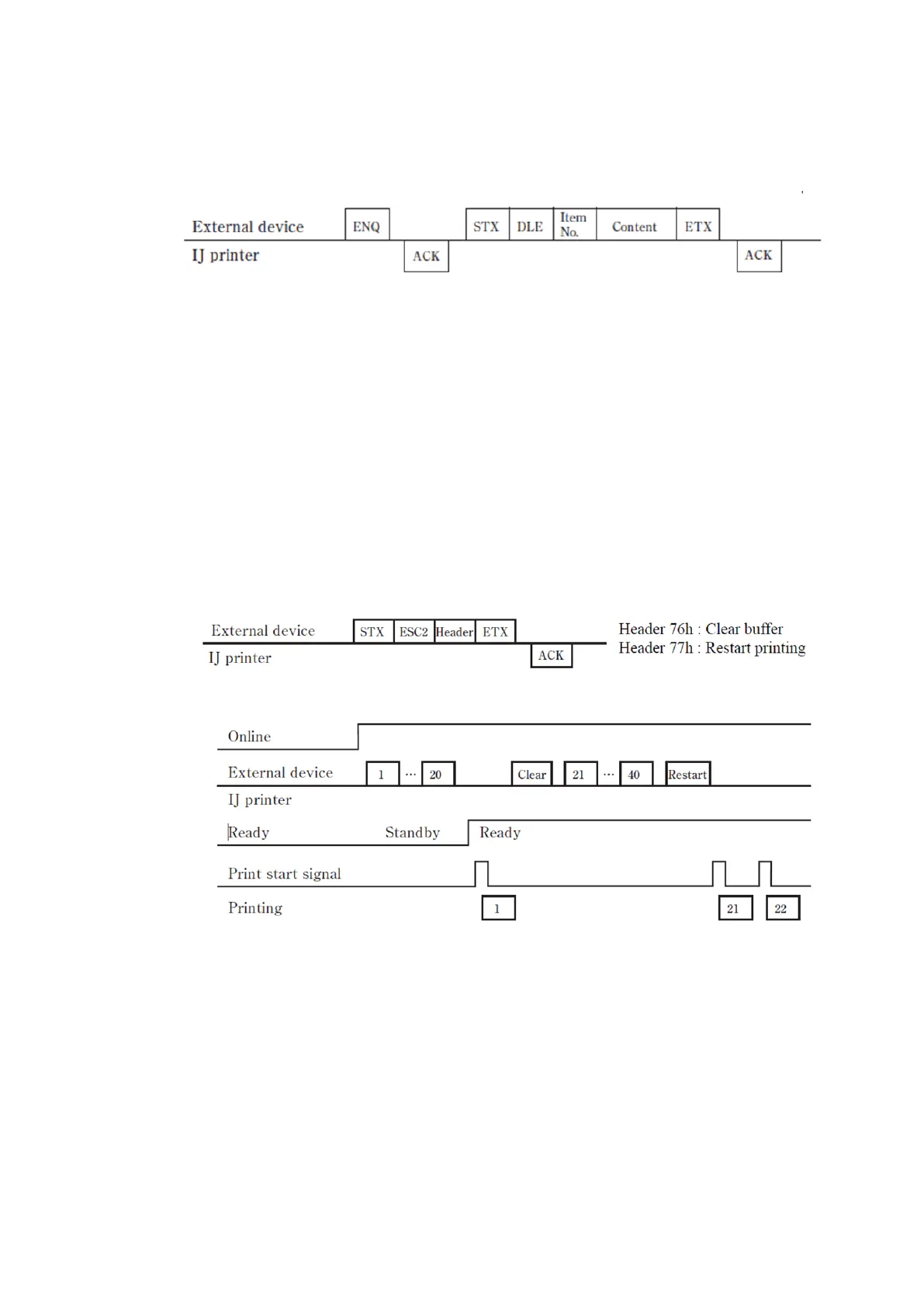 External device ENQ STX DLE Item No. Content ETX

IJ printer ACK ACK

External device STX ESC2 Header ETX

IJ printer ACK

Header 76h : Clear buffer
Header 77h : Restart printing

Online

External device 1 ··· 20 Clear 21 ··· 40 Restart

IJ printer

Ready Standby Ready

Print start signal

Printing 1 21 22